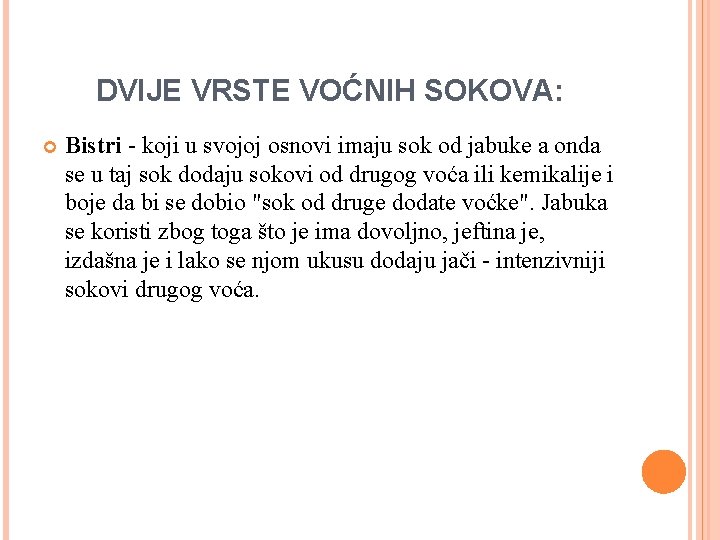 DVIJE VRSTE VOĆNIH SOKOVA:

Bistri - koji u svojoj osnovi imaju sok od jabuke a onda se u taj sok dodaju sokovi od drugog voća ili kemikalije i boje da bi se dobio "sok od druge dodate voćke". Jabuka se koristi zbog toga što je ima dovoljno, jeftina je, izdašna je i lako se njom ukusu dodaju jači - intenzivniji sokovi drugog voća.